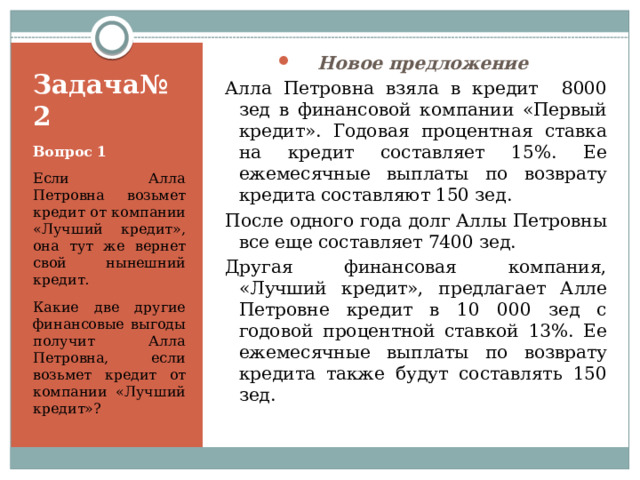 Задача№ 2

Вопрос 1

Если Алла Петровна возьмет кредит от компании «Лучший кредит», она тут же вернет свой нынешний кредит.

Какие две другие финансовые выгоды получит Алла Петровна, если возьмет кредит от компании «Лучший кредит»?

Новое предложение

Алла Петровна взяла в кредит 8000 зед в финансовой компании «Первый кредит». Годовая процентная ставка на кредит составляет 15%. Ее ежемесячные выплаты по возврату кредита составляют 150 зед.

После одного года долг Аллы Петровны все еще составляет 7400 зед.

Другая финансовая компания, «Лучший кредит», предлагает Алле Петровне кредит в 10 000 зед с годовой процентной ставкой 13%. Ее ежемесячные выплаты по возврату кредита также будут составлять 150 зед.